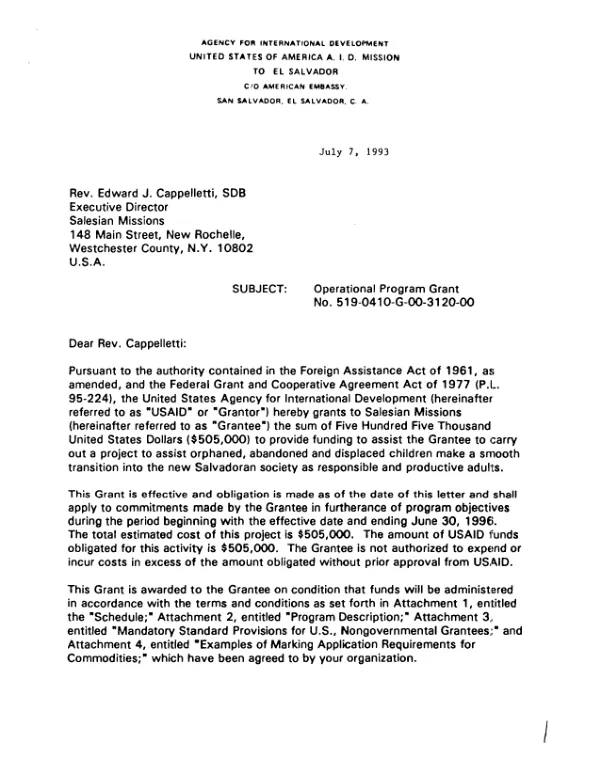 AGENCY FOR INTERNATIONAL DEVELOPMENT
UNITED STATES OF AMERICA A. I. D. MISSION
TO EL SALVADOR
C/O AMERICAN EMBASSY.
SAN SALVADOR, EL SALVADOR, C. A.

July 7, 1993

Rev. Edward J. Cappelletti, SDB
Executive Director
Salesian Missions
148 Main Street, New Rochelle,
Westchester County, N.Y. 10802
U.S.A.

SUBJECT: Operational Program Grant
No. 519-0410-G-00-3120-00

Dear Rev. Cappelletti:

Pursuant to the authority contained in the Foreign Assistance Act of 1961, as amended, and the Federal Grant and Cooperative Agreement Act of 1977 (P.L. 95-224), the United States Agency for International Development (hereinafter referred to as "USAID" or "Grantor") hereby grants to Salesian Missions (hereinafter referred to as "Grantee") the sum of Five Hundred Five Thousand United States Dollars ($505,000) to provide funding to assist the Grantee to carry out a project to assist orphaned, abandoned and displaced children make a smooth transition into the new Salvadoran society as responsible and productive adults.

This Grant is effective and obligation is made as of the date of this letter and shall apply to commitments made by the Grantee in furtherance of program objectives during the period beginning with the effective date and ending June 30, 1996. The total estimated cost of this project is $505,000. The amount of USAID funds obligated for this activity is $505,000. The Grantee is not authorized to expend or incur costs in excess of the amount obligated without prior approval from USAID.

This Grant is awarded to the Grantee on condition that funds will be administered in accordance with the terms and conditions as set forth in Attachment 1, entitled the "Schedule;" Attachment 2, entitled "Program Description;" Attachment 3, entitled "Mandatory Standard Provisions for U.S., Nongovernmental Grantees;" and Attachment 4, entitled "Examples of Marking Application Requirements for Commodities;" which have been agreed to by your organization.